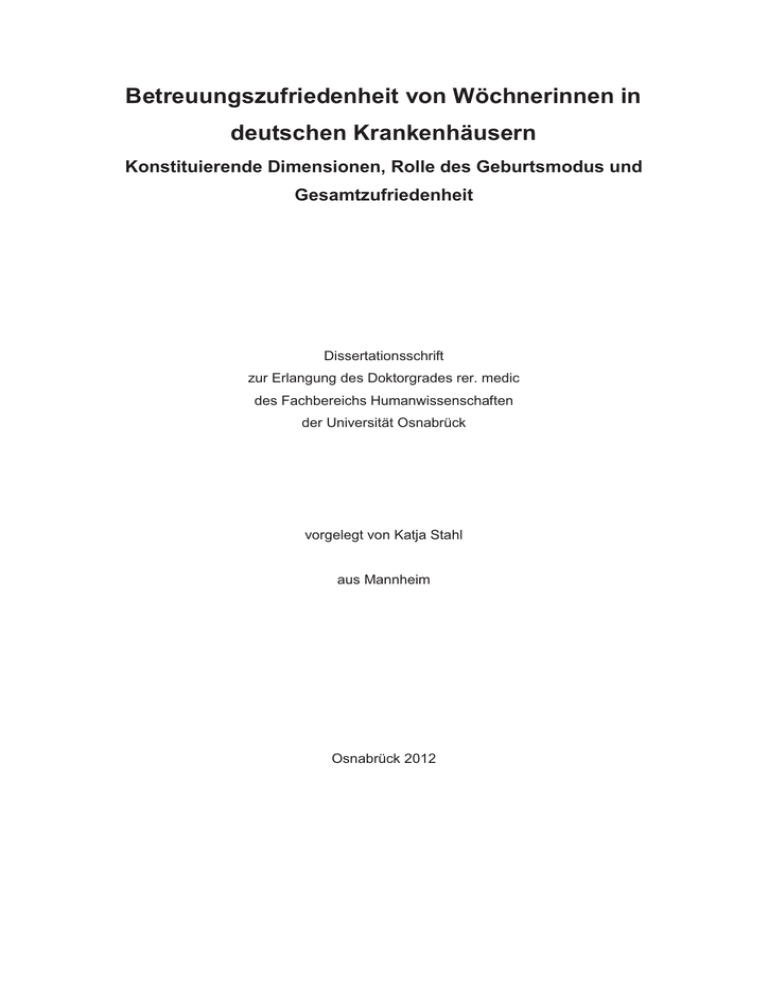 Betreuungszufriedenheit von Wöchnerinnen in deutschen Krankenhäusern

Konstituierende Dimensionen, Rolle des Geburtsmodus und Gesamtzufriedenheit

Dissertationsschrift
zur Erlangung des Doktorgrades rer. medic
des Fachbereichs Humanwissenschaften
der Universität Osnabrück

vorgelegt von Katja Stahl

aus Mannheim

Osnabrück 2012